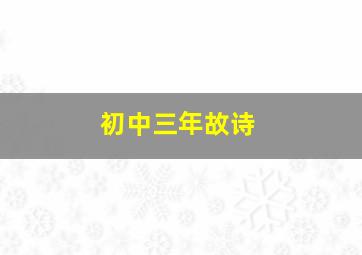 初中三年故诗